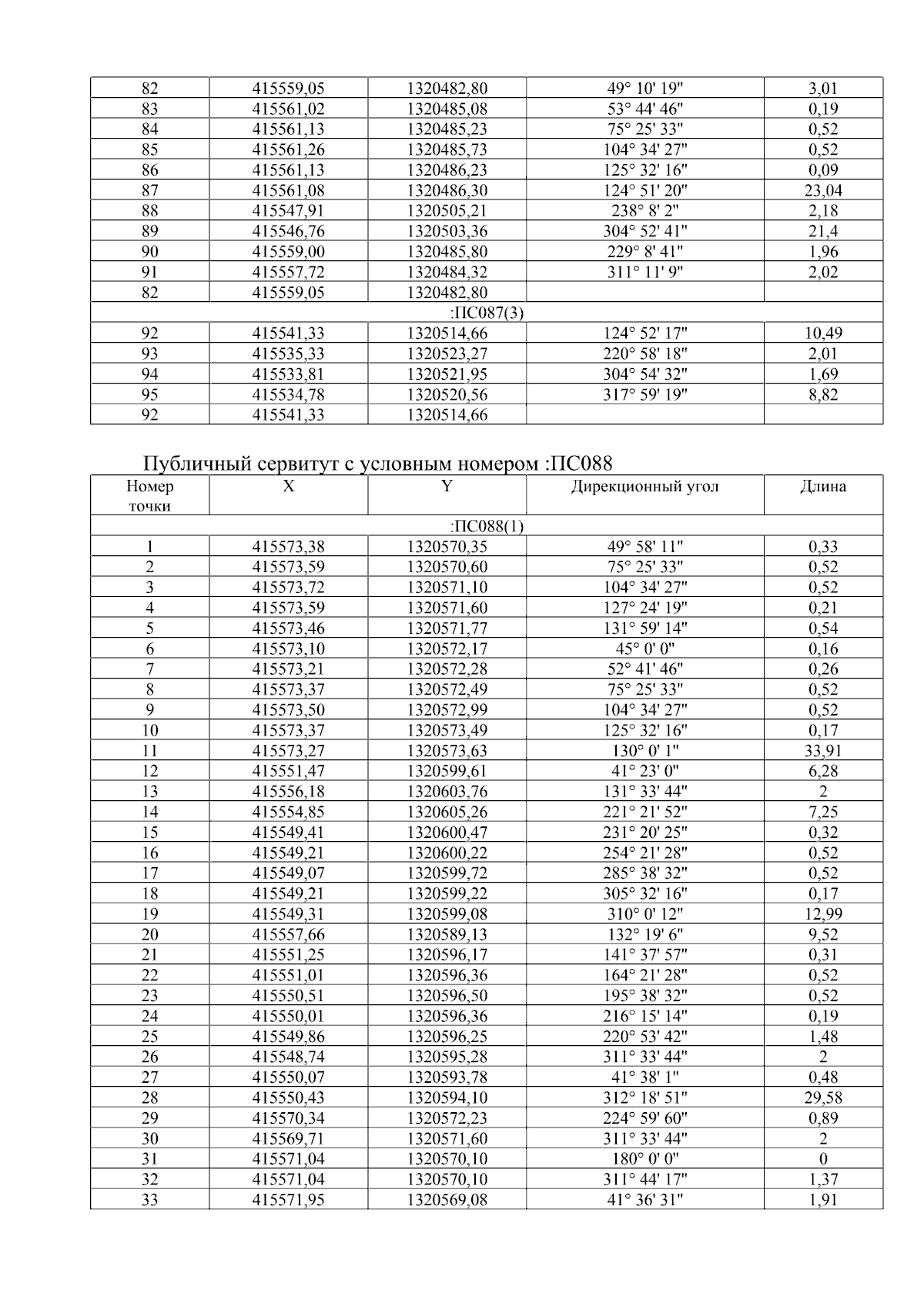 | 82 | 415559,05 | 1320482,80 | 49° 10' 19" | 3,01 |
|---|---|---|---|---|
| 83 | 415561,02 | 1320485,08 | 53° 44' 46" | 0,19 |
| 84 | 415561,13 | 1320485,23 | 75° 25' 33" | 0,52 |
| 85 | 415561,26 | 1320485,73 | 104° 34' 27" | 0,52 |
| 86 | 415561,13 | 1320486,23 | 125° 32' 16" | 0,09 |
| 87 | 415561,08 | 1320486,30 | 124° 51' 20" | 23,04 |
| 88 | 415547,91 | 1320505,21 | 238° 8' 2" | 2,18 |
| 89 | 415546,76 | 1320503,36 | 304° 52' 41" | 21,4 |
| 90 | 415559,00 | 1320485,80 | 229° 8' 41" | 1,96 |
| 91 | 415557,72 | 1320484,32 | 311° 11' 9" | 2,02 |
| 82 | 415559,05 | 1320482,80 | | |
| :ПС087(3) | | | | |
| 92 | 415541,33 | 1320514,66 | 124° 52' 17" | 10,49 |
| 93 | 415535,33 | 1320523,27 | 220° 58' 18" | 2,01 |
| 94 | 415533,81 | 1320521,95 | 304° 54' 32" | 1,69 |
| 95 | 415534,78 | 1320520,56 | 317° 59' 19" | 8,82 |
| 92 | 415541,33 | 1320514,66 | | |

Публичный сервитут с условным номером :ПС088

| Номер точки | X | Y | Дирекционный угол | Длина |
|---|---|---|---|---|
| :ПС088(1) | | | | |
| 1 | 415573,38 | 1320570,35 | 49° 58' 11" | 0,33 |
| 2 | 415573,59 | 1320570,60 | 75° 25' 33" | 0,52 |
| 3 | 415573,72 | 1320571,10 | 104° 34' 27" | 0,52 |
| 4 | 415573,59 | 1320571,60 | 127° 24' 19" | 0,21 |
| 5 | 415573,46 | 1320571,77 | 131° 59' 14" | 0,54 |
| 6 | 415573,10 | 1320572,17 | 45° 0' 0" | 0,16 |
| 7 | 415573,21 | 1320572,28 | 52° 41' 46" | 0,26 |
| 8 | 415573,37 | 1320572,49 | 75° 25' 33" | 0,52 |
| 9 | 415573,50 | 1320572,99 | 104° 34' 27" | 0,52 |
| 10 | 415573,37 | 1320573,49 | 125° 32' 16" | 0,17 |
| 11 | 415573,27 | 1320573,63 | 130° 0' 1" | 33,91 |
| 12 | 415551,47 | 1320599,61 | 41° 23' 0" | 6,28 |
| 13 | 415556,18 | 1320603,76 | 131° 33' 44" | 2 |
| 14 | 415554,85 | 1320605,26 | 221° 21' 52" | 7,25 |
| 15 | 415549,41 | 1320600,47 | 231° 20' 25" | 0,32 |
| 16 | 415549,21 | 1320600,22 | 254° 21' 28" | 0,52 |
| 17 | 415549,07 | 1320599,72 | 285° 38' 32" | 0,52 |
| 18 | 415549,21 | 1320599,22 | 305° 32' 16" | 0,17 |
| 19 | 415549,31 | 1320599,08 | 310° 0' 12" | 12,99 |
| 20 | 415557,66 | 1320589,13 | 132° 19' 6" | 9,52 |
| 21 | 415551,25 | 1320596,17 | 141° 37' 57" | 0,31 |
| 22 | 415551,01 | 1320596,36 | 164° 21' 28" | 0,52 |
| 23 | 415550,51 | 1320596,50 | 195° 38' 32" | 0,52 |
| 24 | 415550,01 | 1320596,36 | 216° 15' 14" | 0,19 |
| 25 | 415549,86 | 1320596,25 | 220° 53' 42" | 1,48 |
| 26 | 415548,74 | 1320595,28 | 311° 33' 44" | 2 |
| 27 | 415550,07 | 1320593,78 | 41° 38' 1" | 0,48 |
| 28 | 415550,43 | 1320594,10 | 312° 18' 51" | 29,58 |
| 29 | 415570,34 | 1320572,23 | 224° 59' 60" | 0,89 |
| 30 | 415569,71 | 1320571,60 | 311° 33' 44" | 2 |
| 31 | 415571,04 | 1320570,10 | 180° 0' 0" | 0 |
| 32 | 415571,04 | 1320570,10 | 311° 44' 17" | 1,37 |
| 33 | 415571,95 | 1320569,08 | 41° 36' 31" | 1,91 |